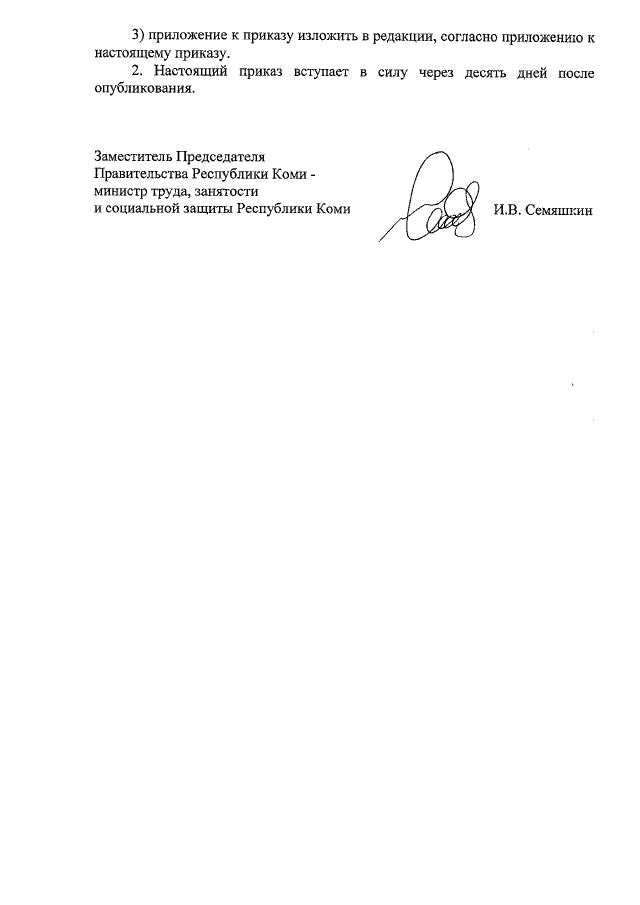 3) приложение к приказу изложить в редакции, согласно приложению к настоящему приказу.

2. Настоящий приказ вступает в силу через десять дней после опубликования.

Заместитель Председателя
Правительства Республики Коми -
министр труда, занятости
и социальной защиты Республики Коми

И.В. Семяшкин